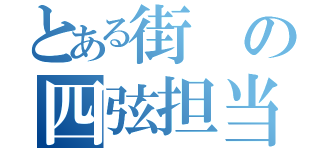 とある街の
四弦担当